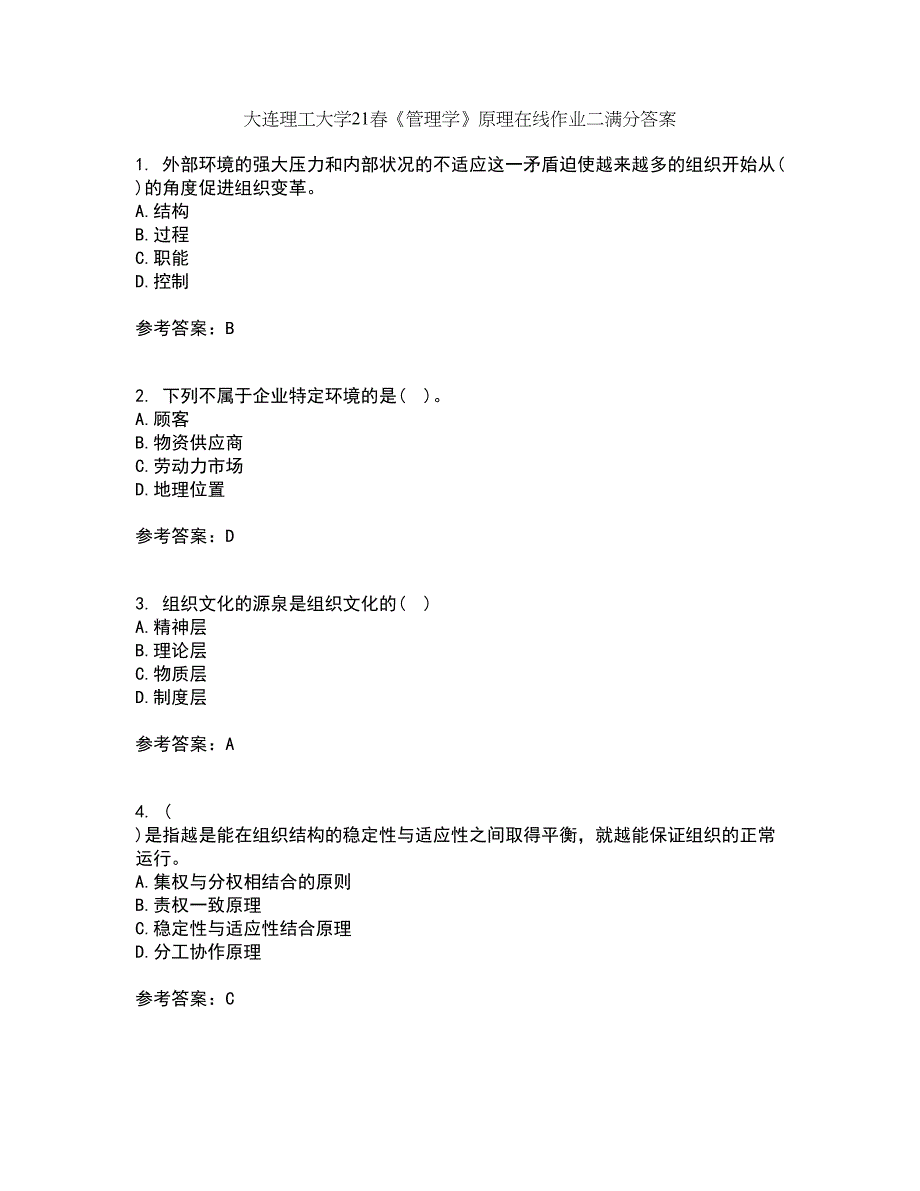 大连理工大学21春《管理学》原理在线作业二满分答案

1. 外部环境的强大压力和内部状况的不适应这一矛盾迫使越来越多的组织开始从( )的角度促进组织变革。
A.结构
B.过程
C.职能
D.控制

参考答案：B

2. 下列不属于企业特定环境的是( )。
A.顾客
B.物资供应商
C.劳动力市场
D.地理位置

参考答案：D

3. 组织文化的源泉是组织文化的( )
A.精神层
B.理论层
C.物质层
D.制度层

参考答案：A

4. (
)是指越是能在组织结构的稳定性与适应性之间取得平衡，就越能保证组织的正常运行。
A.集权与分权相结合的原则
B.责权一致原理
C.稳定性与适应性结合原理
D.分工协作原理

参考答案：C